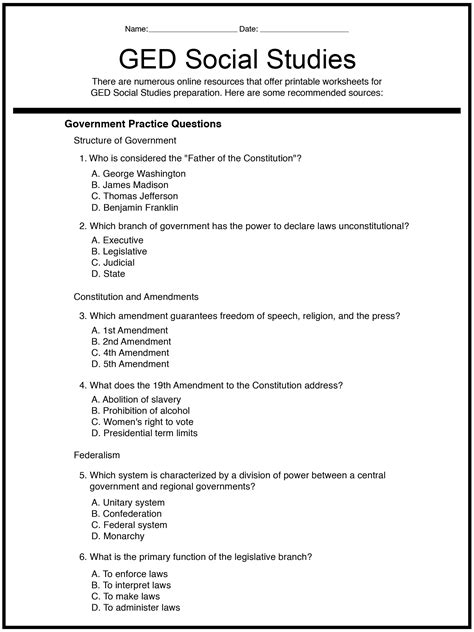 Name:____________________ Date: ____________________

GED Social Studies

There are numerous online resources that offer printable worksheets for GED Social Studies preparation. Here are some recommended sources:

Government Practice Questions

Structure of Government

1. Who is considered the "Father of the Constitution"?

A. George Washington
B. James Madison
C. Thomas Jefferson
D. Benjamin Franklin

2. Which branch of government has the power to declare laws unconstitutional?

A. Executive
B. Legislative
C. Judicial
D. State

Constitution and Amendments

3. Which amendment guarantees freedom of speech, religion, and the press?

A. 1st Amendment
B. 2nd Amendment
C. 4th Amendment
D. 5th Amendment

4. What does the 19th Amendment to the Constitution address?

A. Abolition of slavery
B. Prohibition of alcohol
C. Women's right to vote
D. Presidential term limits

Federalism

5. Which system is characterized by a division of power between a central government and regional governments?

A. Unitary system
B. Confederation
C. Federal system
D. Monarchy

6. What is the primary function of the legislative branch?

A. To enforce laws
B. To interpret laws
C. To make laws
D. To administer laws